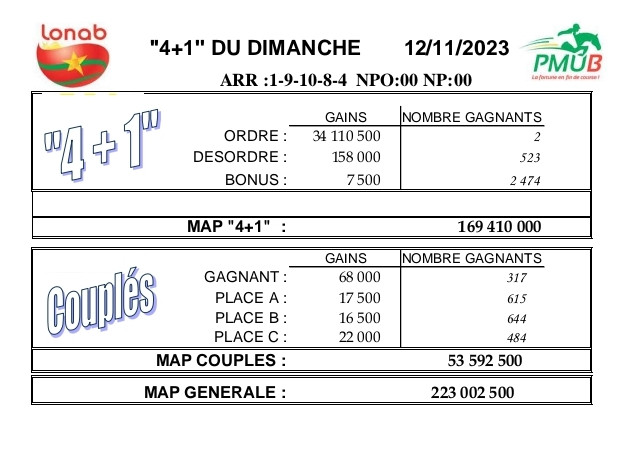 lonab

"4+1" DU DIMANCHE 12/11/2023

PMUB
La fortune en fin de course !

ARR :1-9-10-8-4 NPO:00 NP:00

"4 + 1"

| | GAINS | NOMBRE GAGNANTS |
|---|---|---|
| ORDRE : | 34 110 500 | 2 |
| DESORDRE : | 158 000 | 523 |
| BONUS : | 7 500 | 2 474 |

MAP "4+1" : 169 410 000

Couplés

| | GAINS | NOMBRE GAGNANTS |
|---|---|---|
| GAGNANT : | 68 000 | 317 |
| PLACE A : | 17 500 | 615 |
| PLACE B : | 16 500 | 644 |
| PLACE C : | 22 000 | 484 |

MAP COUPLES : 53 592 500

MAP GENERALE : 223 002 500